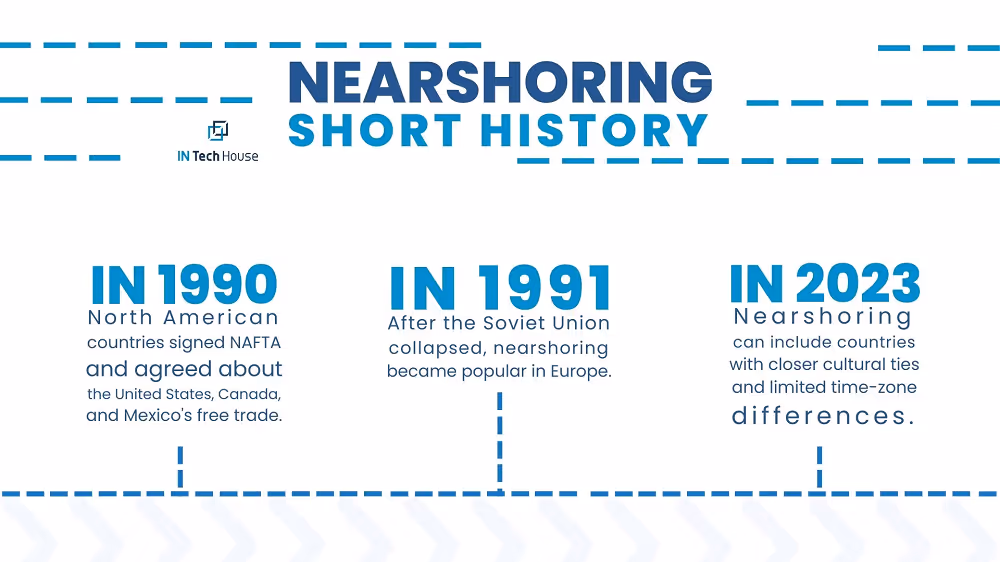 NEARSHORING
SHORT HISTORY

IN Tech House

IN 1990
North American countries signed NAFTA and agreed about the United States, Canada, and Mexico's free trade.

IN 1991
After the Soviet Union collapsed, nearshoring became popular in Europe.

IN 2023
Nearshoring can include countries with closer cultural ties and limited time-zone differences.